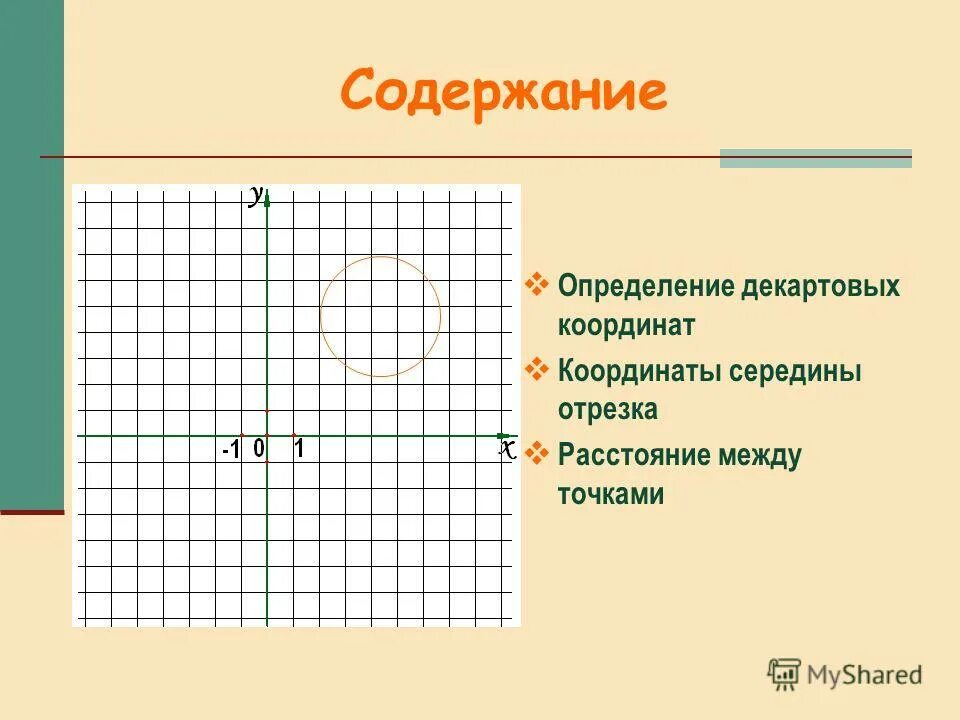 Содержание

y

-1 0 1

x

❖ Определение декартовых координат

❖ Координаты середины отрезка

❖ Расстояние между точками

MyShared